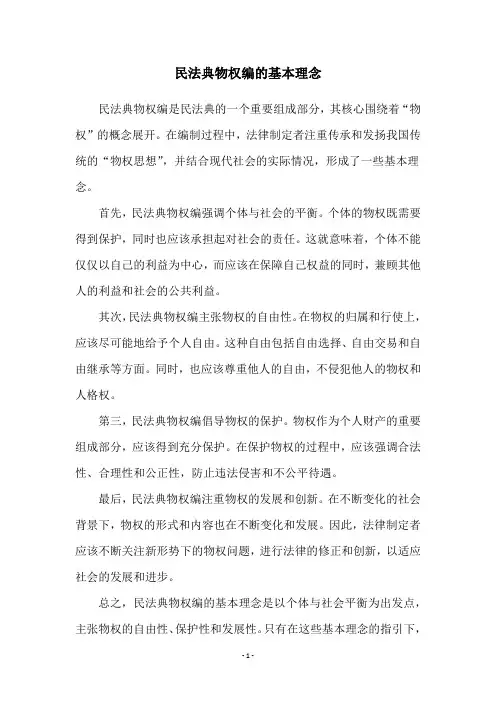 民法典物权编的基本理念

民法典物权编是民法典的一个重要组成部分，其核心围绕着“物权”的概念展开。在编制过程中，法律制定者注重传承和发扬我国传统的“物权思想”，并结合现代社会的实际情况，形成了一些基本理念。

首先，民法典物权编强调个体与社会的平衡。个体的物权既需要得到保护，同时也应该承担起对社会的责任。这就意味着，个体不能仅仅以自己的利益为中心，而应该在保障自己权益的同时，兼顾其他人的利益和社会的公共利益。

其次，民法典物权编主张物权的自由性。在物权的归属和行使上，应该尽可能地给予个人自由。这种自由包括自由选择、自由交易和自由继承等方面。同时，也应该尊重他人的自由，不侵犯他人的物权和人格权。

第三，民法典物权编倡导物权的保护。物权作为个人财产的重要组成部分，应该得到充分保护。在保护物权的过程中，应该强调合法性、合理性和公正性，防止违法侵害和不公平待遇。

最后，民法典物权编注重物权的发展和创新。在不断变化的社会背景下，物权的形式和内容也在不断变化和发展。因此，法律制定者应该不断关注新形势下的物权问题，进行法律的修正和创新，以适应社会的发展和进步。

总之，民法典物权编的基本理念是以个体与社会平衡为出发点，主张物权的自由性、保护性和发展性。只有在这些基本理念的指引下，

- 1 -